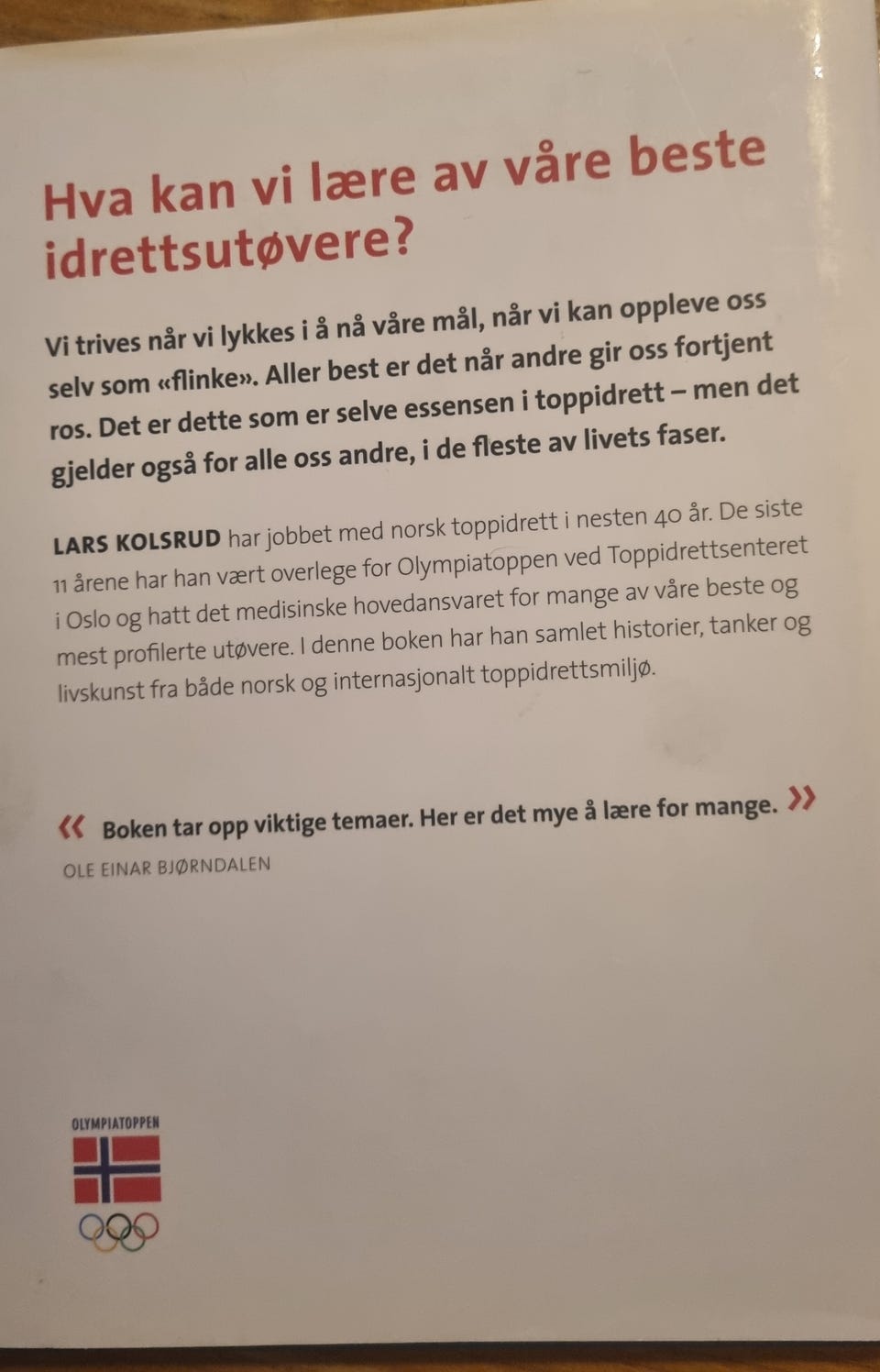 Hva kan vi lære av våre beste idrettsutøvere?

Vi trives når vi lykkes i å nå våre mål, når vi kan oppleve oss selv som «flinke». Aller best er det når andre gir oss fortjent ros. Det er dette som er selve essensen i toppidrett – men det gjelder også for alle oss andre, i de fleste av livets faser.

LARS KOLSRUD har jobbet med norsk toppidrett i nesten 40 år. De siste 11 årene har han vært overlege for Olympiatoppen ved Toppidrettsenteret i Oslo og hatt det medisinske hovedansvaret for mange av våre beste og mest profilerte utøvere. I denne boken har han samlet historier, tanker og livskunst fra både norsk og internasjonalt toppidrettsmiljø.

« Boken tar opp viktige temaer. Her er det mye å lære for mange. »
OLE EINAR BJØRNDALEN

OLYMPIATOPPEN